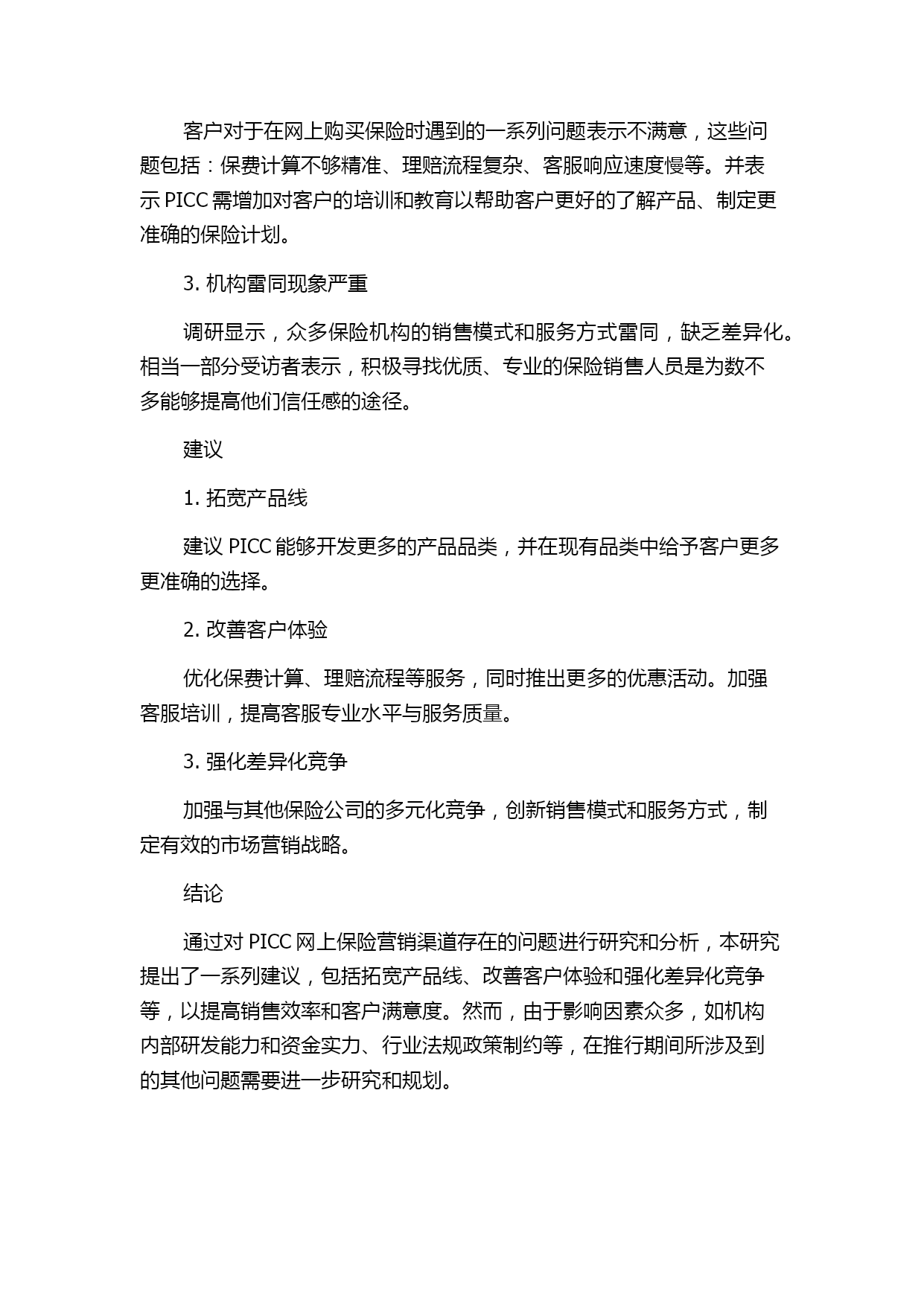 客户对于在网上购买保险时遇到的一系列问题表示不满意，这些问题包括：保费计算不够精准、理赔流程复杂、客服响应速度慢等。并表示 PICC 需增加对客户的培训和教育以帮助客户更好的了解产品、制定更准确的保险计划。

3. 机构雷同现象严重

调研显示，众多保险机构的销售模式和服务方式雷同，缺乏差异化。相当一部分受访者表示，积极寻找优质、专业的保险销售人员是为数不多能够提高他们信任感的途径。

建议

1. 拓宽产品线

建议 PICC 能够开发更多的产品品类，并在现有品类中给予客户更多更准确的选择。

2. 改善客户体验

优化保费计算、理赔流程等服务，同时推出更多的优惠活动。加强客服培训，提高客服专业水平与服务质量。

3. 强化差异化竞争

加强与其他保险公司的多元化竞争，创新销售模式和服务方式，制定有效的市场营销战略。

结论

通过对 PICC 网上保险营销渠道存在的问题进行研究和分析，本研究提出了一系列建议，包括拓宽产品线、改善客户体验和强化差异化竞争等，以提高销售效率和客户满意度。然而，由于影响因素众多，如机构内部研发能力和资金实力、行业法规政策制约等，在推行期间所涉及到的其他问题需要进一步研究和规划。